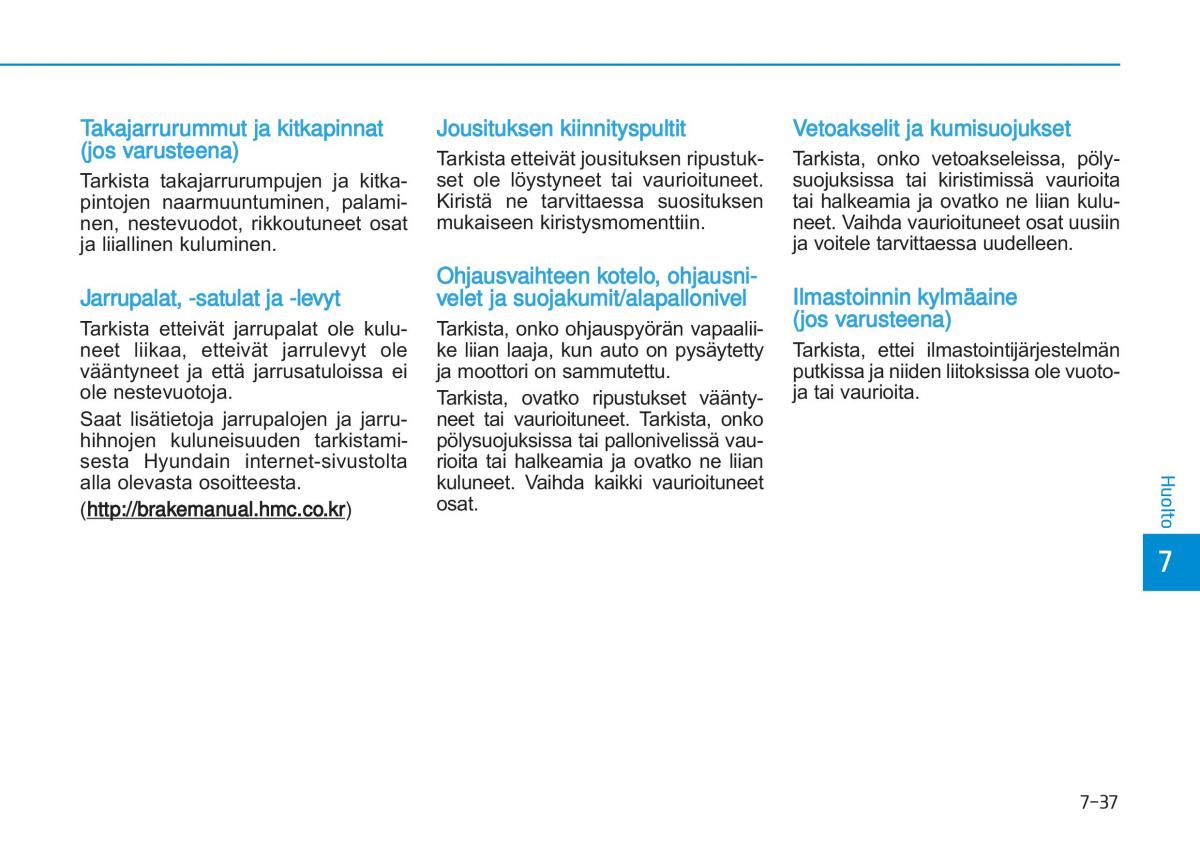 Takajarrurummut ja kitkapinnat (jos varusteena)

Tarkista takajarrurumpujen ja kitkapintojen naarmuuntuminen, palaminen, nestevuodot, rikkoutuneet osat ja liiallinen kuluminen.

Jarrupalat, -satulat ja -levyt

Tarkista etteivät jarrupalat ole kuluneet liikaa, etteivät jarrulevyt ole vääntyneet ja että jarrusatuloissa ei ole nestevuotoja.

Saat lisätietoja jarrupalojen ja jarruhihnojen kuluneisuuden tarkistamisesta Hyundain internet-sivustolta alla olevasta osoitteesta.

(http://brakemanual.hmc.co.kr)

Jousituksen kiinnityspultit

Tarkista etteivät jousituksen ripustukset ole löystyneet tai vaurioituneet. Kiristä ne tarvittaessa suosituksen mukaiseen kiristysmomenttiin.

Ohjausvaihteen kotelo, ohjausnivelet ja suojakumit/alapallonivel

Tarkista, onko ohjauspyörän vapaaliike liian laaja, kun auto on pysäytetty ja moottori on sammutettu.

Tarkista, ovatko ripustukset vääntyneet tai vaurioituneet. Tarkista, onko pölysuojuksissa tai pallonivelissä vaurioita tai halkeamia ja ovatko ne liian kuluneet. Vaihda kaikki vaurioituneet osat.

Vetoakselit ja kumisuojukset

Tarkista, onko vetoakseleissa, pölysuojuksissa tai kiristimissä vaurioita tai halkeamia ja ovatko ne liian kuluneet. Vaihda vaurioituneet osat uusiin ja voitele tarvittaessa uudelleen.

Ilmastoinnin kylmäaine (jos varusteena)

Tarkista, ettei ilmastointijärjestelmän putkissa ja niiden liitoksissa ole vuotoja tai vaurioita.

Huolto

7

7-37